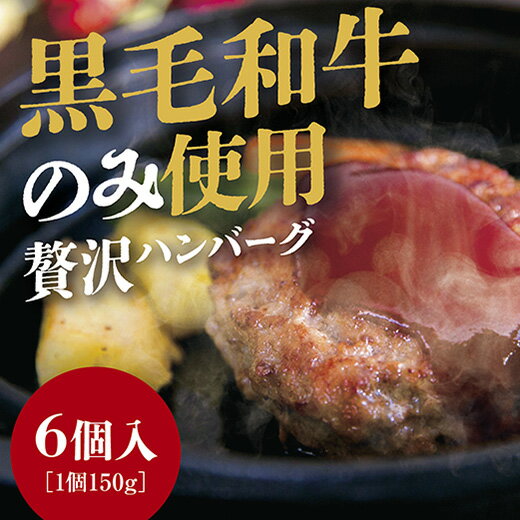 黒毛和牛
のみ使用
贅沢ハンバーグ

6個入
［1個150g］